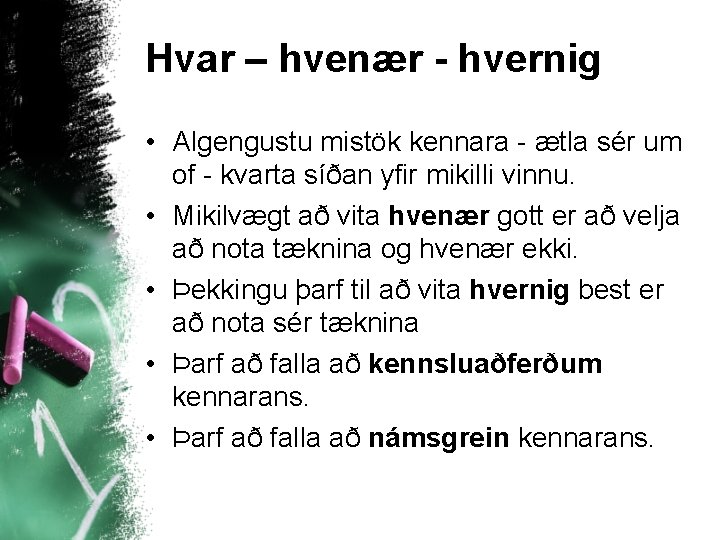 Hvar – hvenær - hvernig

• Algengustu mistök kennara - ætla sér um of - kvarta síðan yfir mikilli vinnu.
• Mikilvægt að vita hvenær gott er að velja að nota tæknina og hvenær ekki.
• Þekkingu þarf til að vita hvernig best er að nota sér tæknina
• Þarf að falla að kennsluaðferðum kennarans.
• Þarf að falla að námsgrein kennarans.